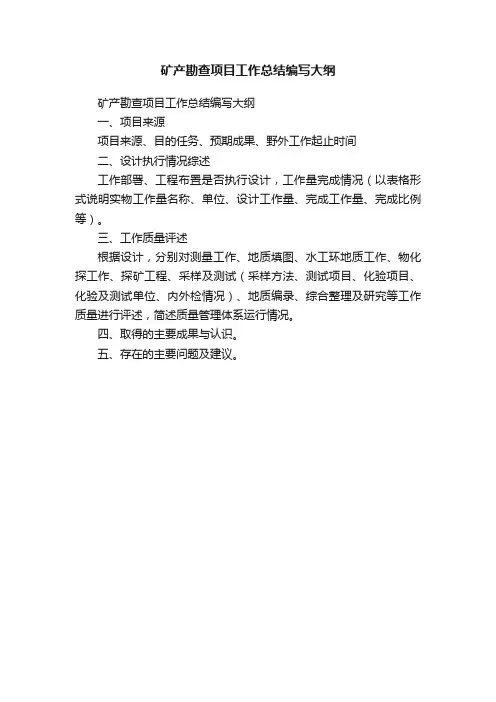 矿产勘查项目工作总结编写大纲

矿产勘查项目工作总结编写大纲

一、项目来源

项目来源、目的任务、预期成果、野外工作起止时间

二、设计执行情况综述

工作部署、工程布置是否执行设计，工作量完成情况（以表格形式说明实物工作量名称、单位、设计工作量、完成工作量、完成比例等）。

三、工作质量评述

根据设计，分别对测量工作、地质填图、水工环地质工作、物化探工作、探矿工程、采样及测试（采样方法、测试项目、化验项目、化验及测试单位、内外检情况）、地质编录、综合整理及研究等工作质量进行评述，简述质量管理体系运行情况。

四、取得的主要成果与认识。

五、存在的主要问题及建议。